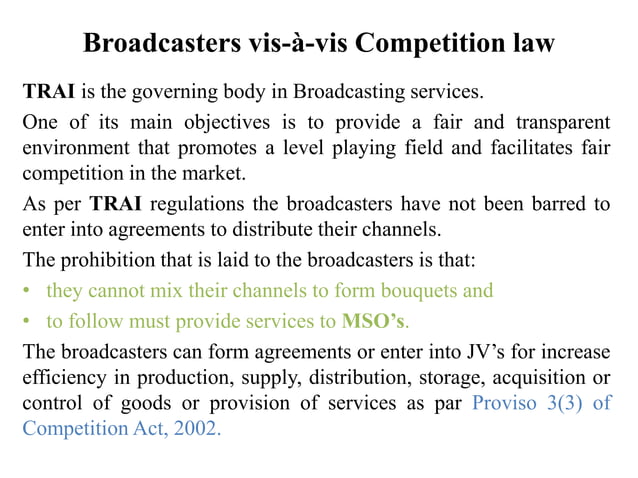 Broadcasters vis-à-vis Competition law

TRAI is the governing body in Broadcasting services.

One of its main objectives is to provide a fair and transparent environment that promotes a level playing field and facilitates fair competition in the market.

As per TRAI regulations the broadcasters have not been barred to enter into agreements to distribute their channels.

The prohibition that is laid to the broadcasters is that:

• they cannot mix their channels to form bouquets and
• to follow must provide services to MSO's.

The broadcasters can form agreements or enter into JV's for increase efficiency in production, supply, distribution, storage, acquisition or control of goods or provision of services as par Proviso 3(3) of Competition Act, 2002.